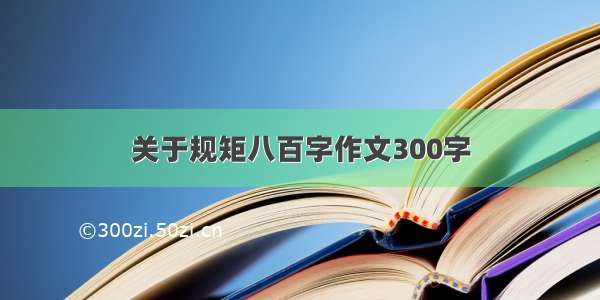 关于规矩八百字作文300字

©300zi.50zi.cn